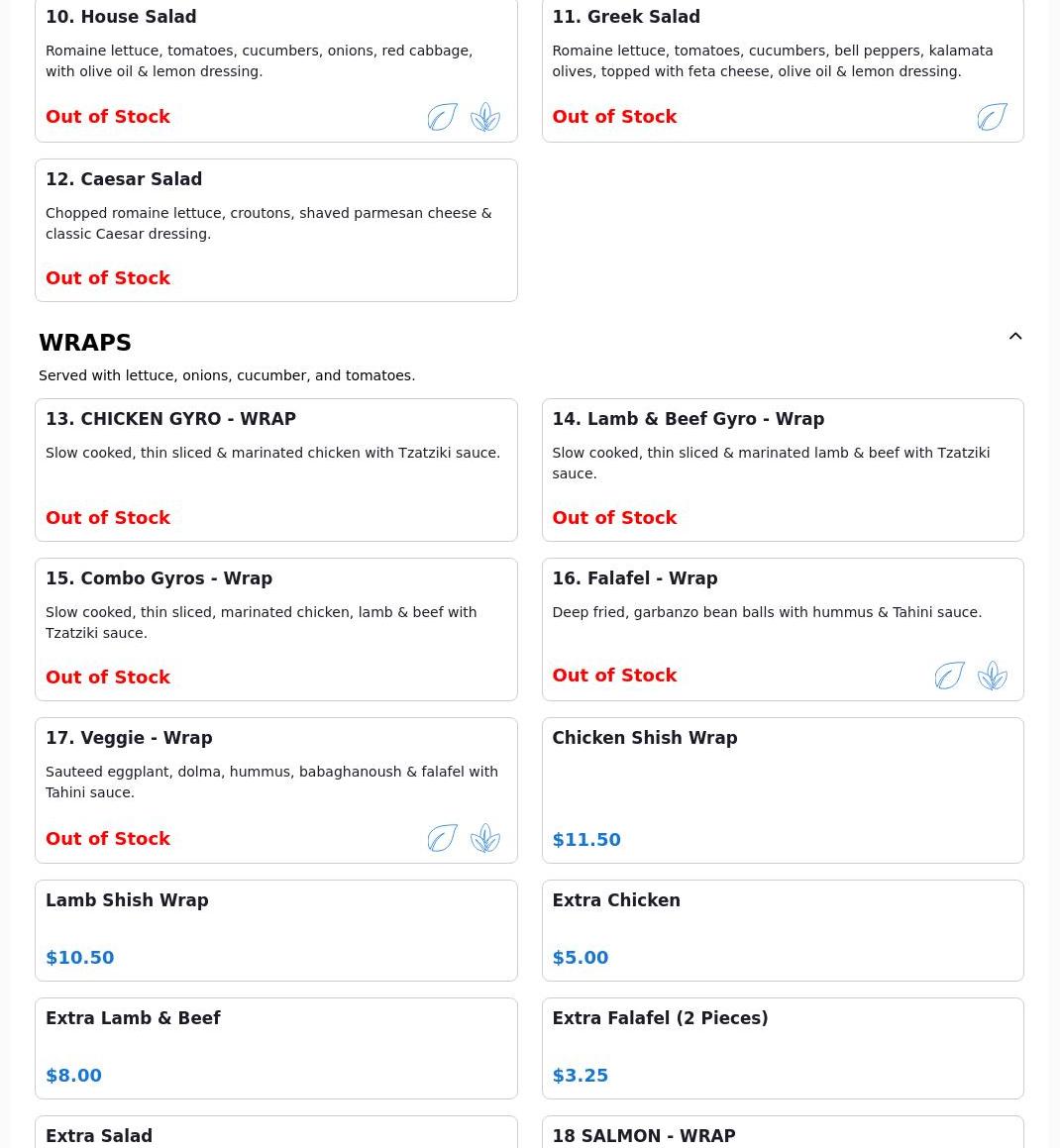 10. House Salad

Romaine lettuce, tomatoes, cucumbers, onions, red cabbage, with olive oil & lemon dressing.

Out of Stock

11. Greek Salad

Romaine lettuce, tomatoes, cucumbers, bell peppers, kalamata olives, topped with feta cheese, olive oil & lemon dressing.

Out of Stock

12. Caesar Salad

Chopped romaine lettuce, croutons, shaved parmesan cheese & classic Caesar dressing.

Out of Stock

WRAPS

Served with lettuce, onions, cucumber, and tomatoes.

13. CHICKEN GYRO - WRAP

Slow cooked, thin sliced & marinated chicken with Tzatziki sauce.

Out of Stock

14. Lamb & Beef Gyro - Wrap

Slow cooked, thin sliced & marinated lamb & beef with Tzatziki sauce.

Out of Stock

15. Combo Gyros - Wrap

Slow cooked, thin sliced, marinated chicken, lamb & beef with Tzatziki sauce.

Out of Stock

16. Falafel - Wrap

Deep fried, garbanzo bean balls with hummus & Tahini sauce.

Out of Stock

17. Veggie - Wrap

Sauteed eggplant, dolma, hummus, babaghanoush & falafel with Tahini sauce.

Out of Stock

Chicken Shish Wrap

$11.50

Lamb Shish Wrap

$10.50

Extra Chicken

$5.00

Extra Lamb & Beef

$8.00

Extra Falafel (2 Pieces)

$3.25

Extra Salad

18 SALMON - WRAP